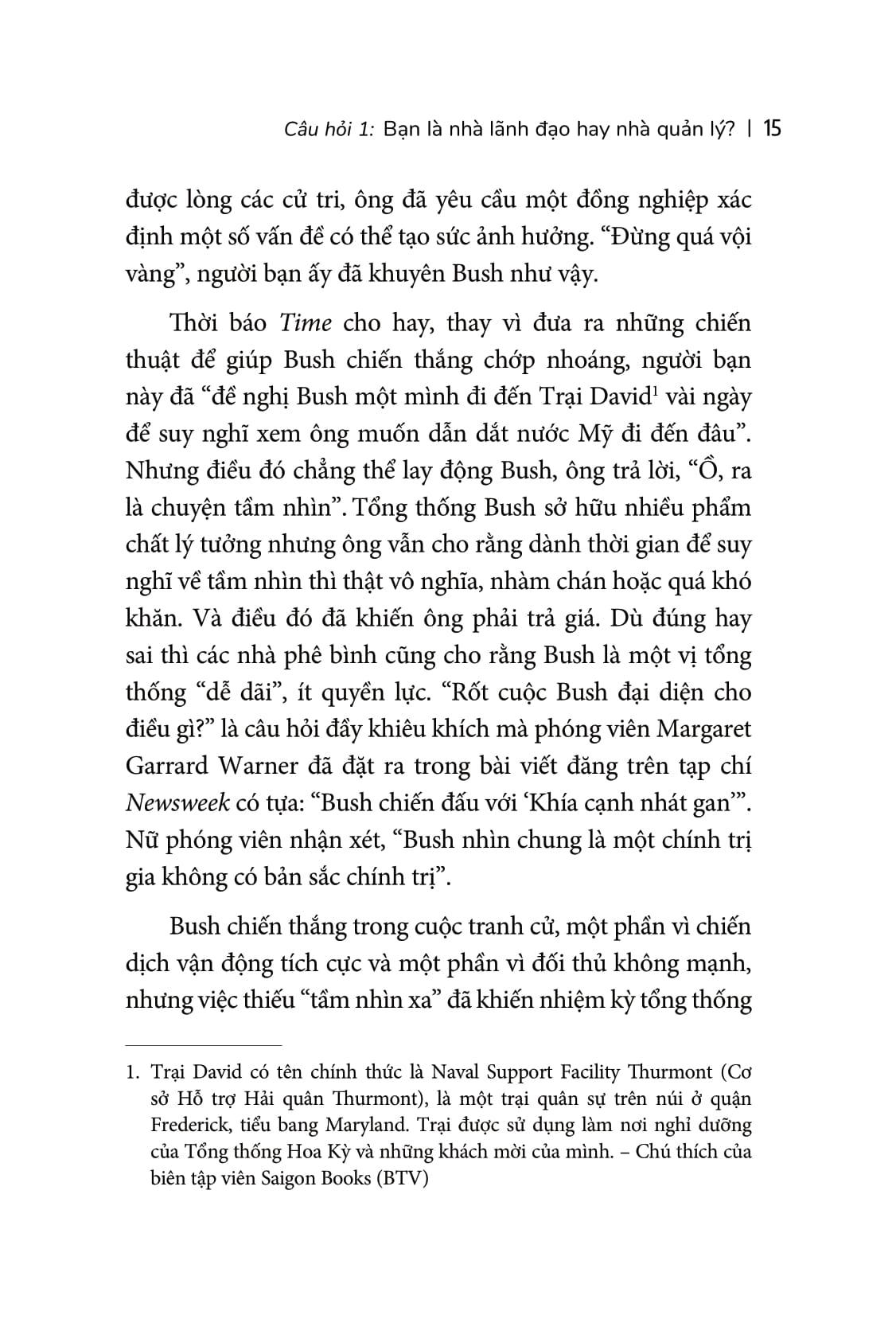 Câu hỏi 1: Bạn là nhà lãnh đạo hay nhà quản lý? | 15

được lòng các cử tri, ông đã yêu cầu một đồng nghiệp xác định một số vấn đề có thể tạo sức ảnh hưởng. “Đừng quá vội vàng”, người bạn ấy đã khuyên Bush như vậy.

Thời báo Time cho hay, thay vì đưa ra những chiến thuật để giúp Bush chiến thắng chớp nhoáng, người bạn này đã “đề nghị Bush một mình đi đến Trại David$^1$ vài ngày để suy nghĩ xem ông muốn dẫn dắt nước Mỹ đi đến đâu”. Nhưng điều đó chẳng thể lay động Bush, ông trả lời, “Ồ, ra là chuyện tầm nhìn”. Tổng thống Bush sở hữu nhiều phẩm chất lý tưởng nhưng ông vẫn cho rằng dành thời gian để suy nghĩ về tầm nhìn thì thật vô nghĩa, nhàm chán hoặc quá khó khăn. Và điều đó đã khiến ông phải trả giá. Dù đúng hay sai thì các nhà phê bình cũng cho rằng Bush là một vị tổng thống “dễ dãi”, ít quyền lực. “Rốt cuộc Bush đại diện cho điều gì?” là câu hỏi đầy khiêu khích mà phóng viên Margaret Garrard Warner đã đặt ra trong bài viết đăng trên tạp chí Newsweek có tựa: “Bush chiến đấu với ‘Khía cạnh nhát gan’”. Nữ phóng viên nhận xét, “Bush nhìn chung là một chính trị gia không có bản sắc chính trị”.

Bush chiến thắng trong cuộc tranh cử, một phần vì chiến dịch vận động tích cực và một phần vì đối thủ không mạnh, nhưng việc thiếu “tầm nhìn xa” đã khiến nhiệm kỳ tổng thống

1. Trại David có tên chính thức là Naval Support Facility Thurmont (Cơ sở Hỗ trợ Hải quân Thurmont), là một trại quân sự trên núi ở quận Frederick, tiểu bang Maryland. Trại được sử dụng làm nơi nghỉ dưỡng của Tổng thống Hoa Kỳ và những khách mời của mình. – Chú thích của biên tập viên Saigon Books (BTV)